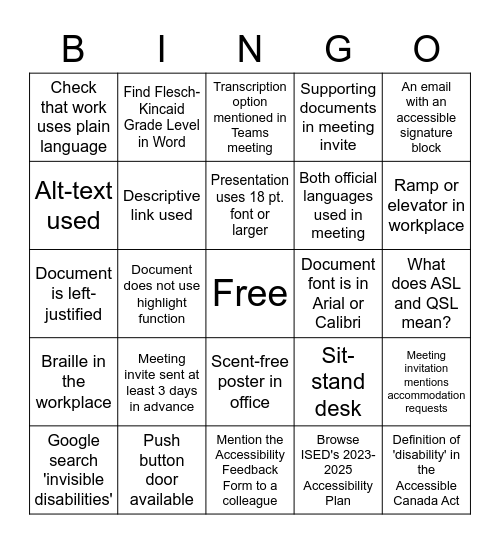 | B | I | N | G | O |
|---|---|---|---|---|
| Check that work uses plain language | Find Flesch-Kincaid Grade Level in Word | Transcription option mentioned in Teams meeting | Supporting documents in meeting invite | An email with an accessible signature block |
| Alt-text used | Descriptive link used | Presentation uses 18 pt. font or larger | Both official languages used in meeting | Ramp or elevator in workplace |
| Document is left-justified | Document does not use highlight function | Free | Document font is in Arial or Calibri | What does ASL and QSL mean? |
| Braille in the workplace | Meeting invite sent at least 3 days in advance | Scent-free poster in office | Sit-stand desk | Meeting invitation mentions accommodation requests |
| Google search 'invisible disabilities' | Push button door available | Mention the Accessibility Feedback Form to a colleague | Browse ISED's 2023-2025 Accessibility Plan | Definition of 'disability' in the Accessible Canada Act |